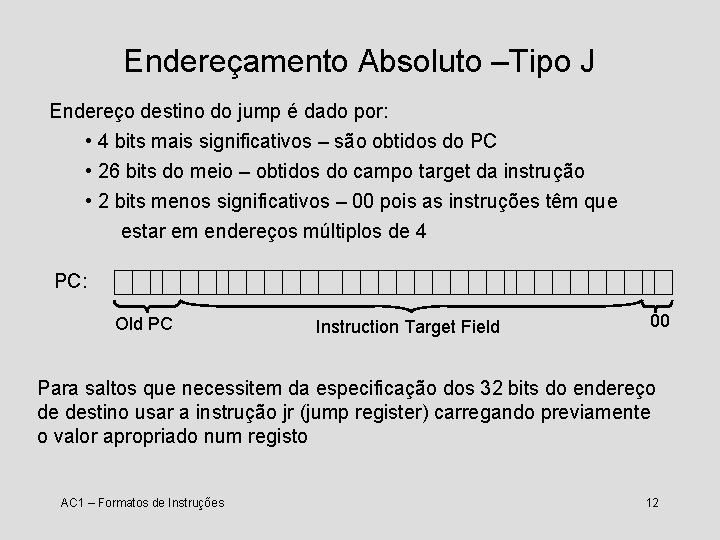 Endereçamento Absoluto –Tipo J

Endereço destino do jump é dado por:

• 4 bits mais significativos – são obtidos do PC

• 26 bits do meio – obtidos do campo target da instrução

• 2 bits menos significativos – 00 pois as instruções têm que estar em endereços múltiplos de 4

PC:

Old PC

Instruction Target Field

00

Para saltos que necessitem da especificação dos 32 bits do endereço de destino usar a instrução jr (jump register) carregando previamente o valor apropriado num registo

AC1 – Formatos de Instruções

12